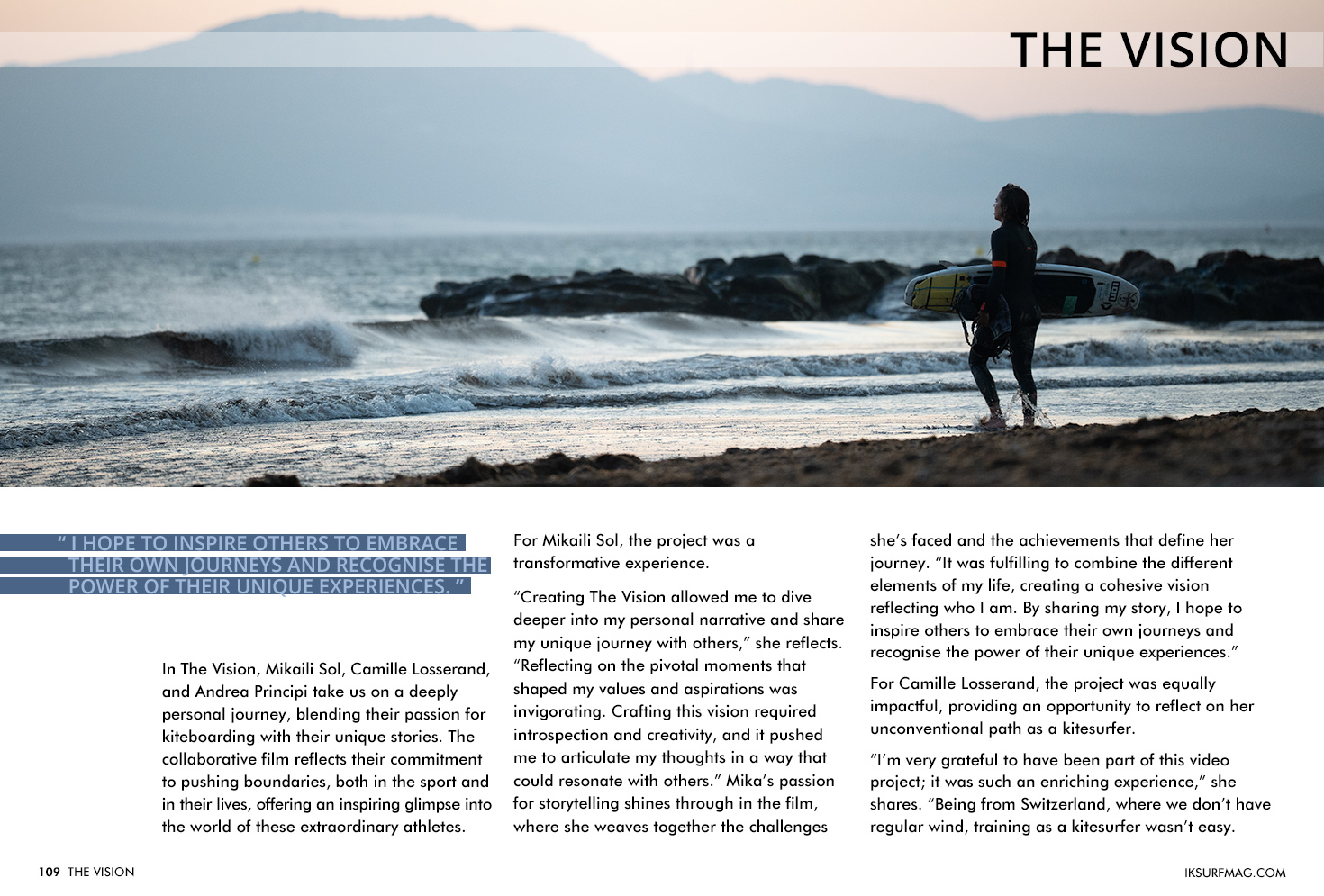 THE VISION

" I HOPE TO INSPIRE OTHERS TO EMBRACE THEIR OWN JOURNEYS AND RECOGNISE THE POWER OF THEIR UNIQUE EXPERIENCES. "

In The Vision, Mikaili Sol, Camille Losserand, and Andrea Principi take us on a deeply personal journey, blending their passion for kiteboarding with their unique stories. The collaborative film reflects their commitment to pushing boundaries, both in the sport and in their lives, offering an inspiring glimpse into the world of these extraordinary athletes.

For Mikaili Sol, the project was a transformative experience.

"Creating The Vision allowed me to dive deeper into my personal narrative and share my unique journey with others," she reflects. "Reflecting on the pivotal moments that shaped my values and aspirations was invigorating. Crafting this vision required introspection and creativity, and it pushed me to articulate my thoughts in a way that could resonate with others." Mika's passion for storytelling shines through in the film, where she weaves together the challenges she's faced and the achievements that define her journey. "It was fulfilling to combine the different elements of my life, creating a cohesive vision reflecting who I am. By sharing my story, I hope to inspire others to embrace their own journeys and recognise the power of their unique experiences."

For Camille Losserand, the project was equally impactful, providing an opportunity to reflect on her unconventional path as a kitesurfer.

"I'm very grateful to have been part of this video project; it was such an enriching experience," she shares. "Being from Switzerland, where we don't have regular wind, training as a kitesurfer wasn't easy.

109 THE VISION

IKSURFMAG.COM